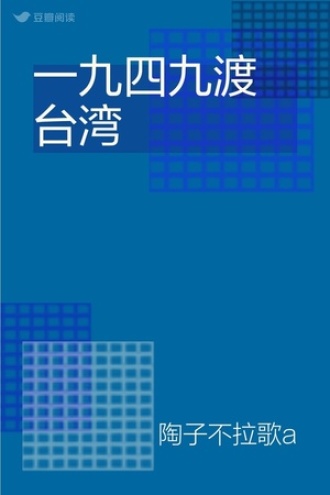 豆瓣阅读

一九四九渡台湾

陶子不拉歌a